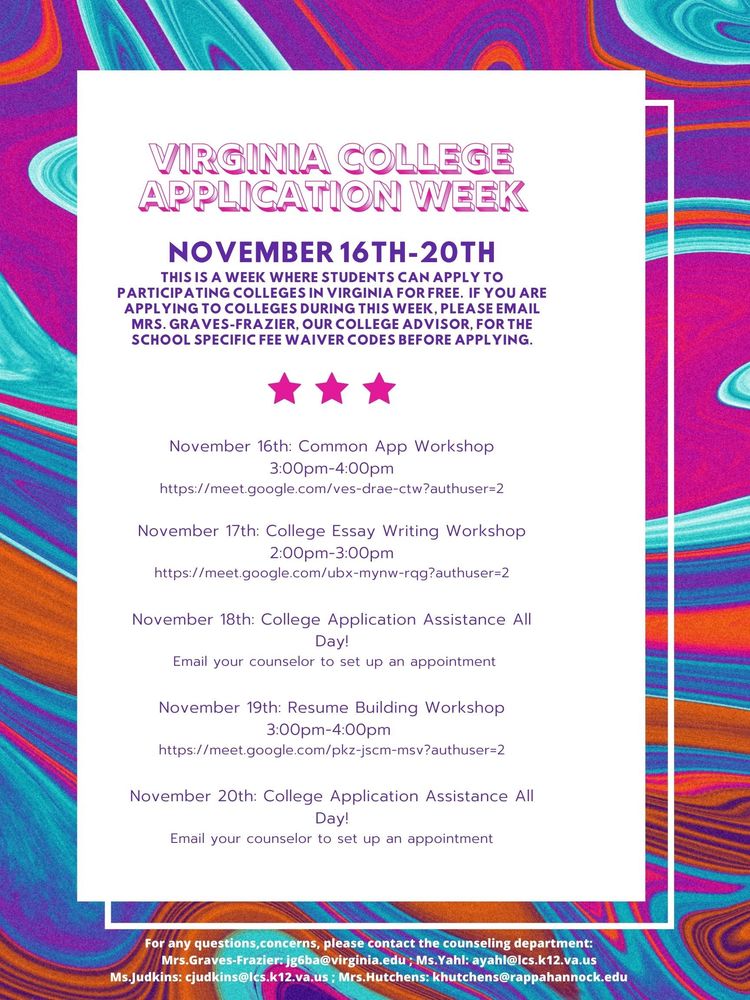 VIRGINIA COLLEGE APPLICATION WEEK

NOVEMBER 16TH-20TH

THIS IS A WEEK WHERE STUDENTS CAN APPLY TO PARTICIPATING COLLEGES IN VIRGINIA FOR FREE. IF YOU ARE APPLYING TO COLLEGES DURING THIS WEEK, PLEASE EMAIL MRS. GRAVES-FRAZIER, OUR COLLEGE ADVISOR, FOR THE SCHOOL SPECIFIC FEE WAIVER CODES BEFORE APPLYING.

November 16th: Common App Workshop
3:00pm-4:00pm
https://meet.google.com/ves-drae-ctw?authuser=2

November 17th: College Essay Writing Workshop
2:00pm-3:00pm
https://meet.google.com/ubx-mynw-rqg?authuser=2

November 18th: College Application Assistance All Day!
Email your counselor to set up an appointment

November 19th: Resume Building Workshop
3:00pm-4:00pm
https://meet.google.com/pkz-jscm-msv?authuser=2

November 20th: College Application Assistance All Day!
Email your counselor to set up an appointment

For any questions,concerns, please contact the counseling department:
Mrs.Graves-Frazier: jg6ba@virginia.edu ; Ms.Yahl: ayahl@lcs.k12.va.us
Ms.Judkins: cjudkins@lcs.k12.va.us ; Mrs.Hutchens: khutchens@rappahannock.edu